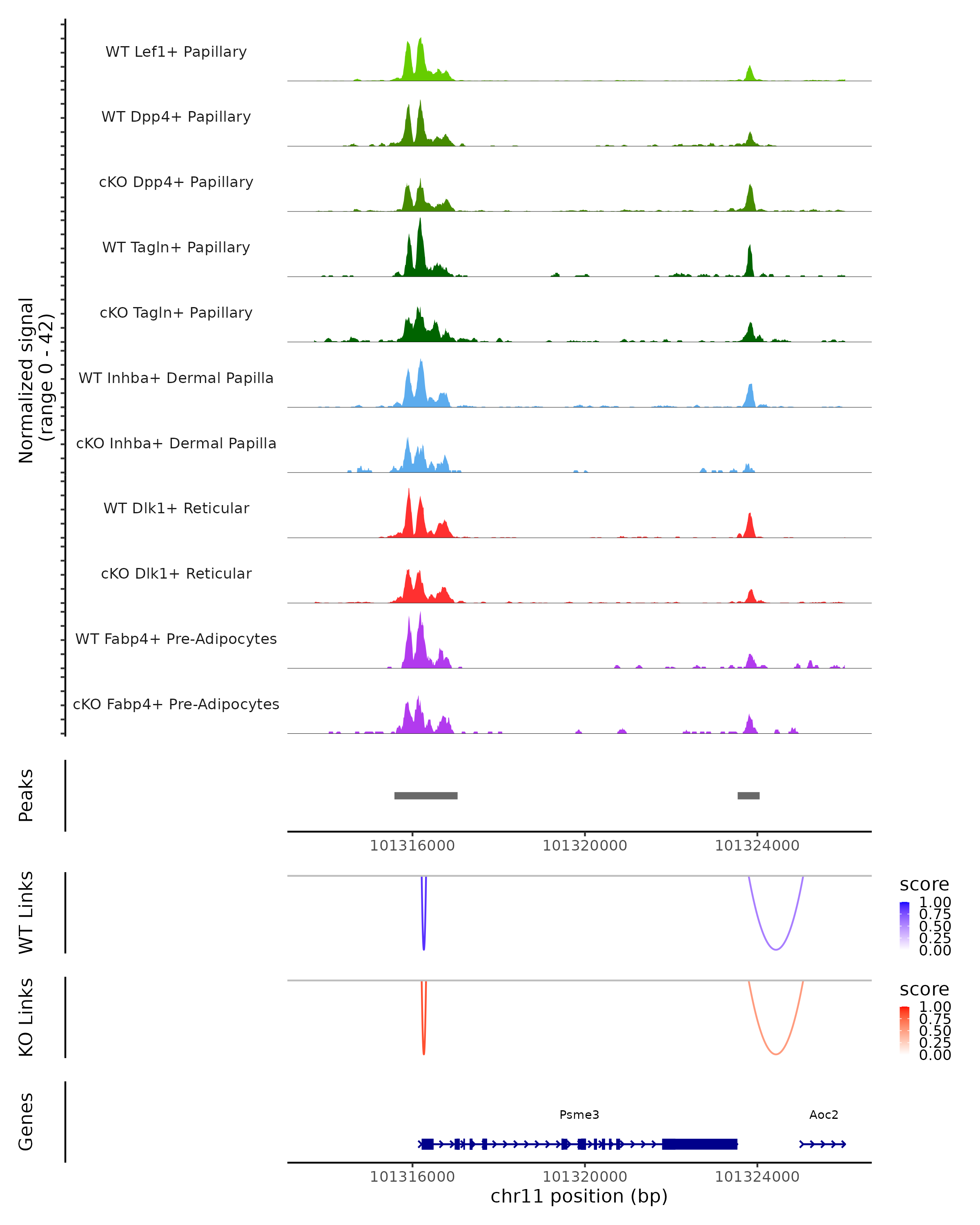 Normalized signal
(range 0 - 42)

WT Lef1+ Papillary
WT Dpp4+ Papillary
cKO Dpp4+ Papillary
WT Tagln+ Papillary
cKO Tagln+ Papillary
WT Inhba+ Dermal Papilla
cKO Inhba+ Dermal Papilla
WT Dlk1+ Reticular
cKO Dlk1+ Reticular
WT Fabp4+ Pre-Adipocytes
cKO Fabp4+ Pre-Adipocytes

Peaks

101316000 101320000 101324000

WT Links

score
1.00
0.75
0.50
0.25
0.00

KO Links

score
1.00
0.75
0.50
0.25
0.00

Genes

Psme3
Aoc2

101316000 101320000 101324000
chr11 position (bp)